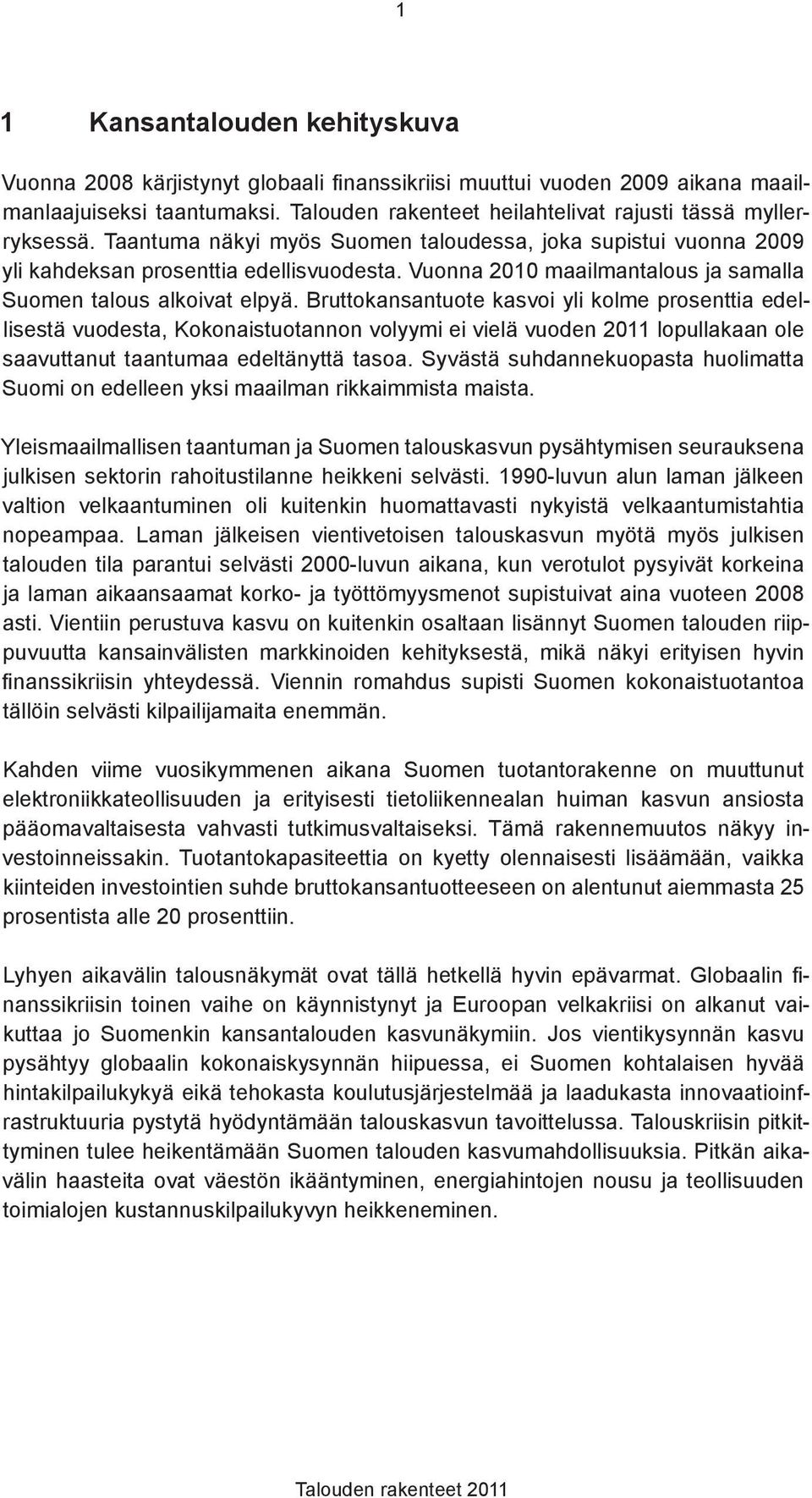 1

1 Kansantalouden kehityskuva

Vuonna 2008 kärjistynyt globaali finanssikriisi muuttui vuoden 2009 aikana maailmanlaajuiseksi taantumaksi. Talouden rakenteet heilahtelivat rajusti tässä myllerryksessä. Taantuma näkyi myös Suomen taloudessa, joka supistui vuonna 2009 yli kahdeksan prosenttia edellisvuodesta. Vuonna 2010 maailmantalous ja samalla Suomen talous alkoivat elpyä. Bruttokansantuote kasvoi yli kolme prosenttia edellisestä vuodesta, Kokonaistuotannon volyymi ei vielä vuoden 2011 lopullakaan ole saavuttanut taantumaa edeltänyttä tasoa. Syvästä suhdannekuopasta huolimatta Suomi on edelleen yksi maailman rikkaimmista maista.

Yleismaailmallisen taantuman ja Suomen talouskasvun pysähtymisen seurauksena julkisen sektorin rahoitustilanne heikkeni selvästi. 1990-luvun alun laman jälkeen valtion velkaantuminen oli kuitenkin huomattavasti nykyistä velkaantumistahtia nopeampaa. Laman jälkeisen vientivetoisen talouskasvun myötä myös julkisen talouden tila parantui selvästi 2000-luvun aikana, kun verotulot pysyivät korkeina ja laman aikaansaamat korko- ja työttömyysmenot supistuivat aina vuoteen 2008 asti. Vientiin perustuva kasvu on kuitenkin osaltaan lisännyt Suomen talouden riippuvuutta kansainvälisten markkinoiden kehityksestä, mikä näkyi erityisen hyvin finanssikriisin yhteydessä. Viennin romahdus supisti Suomen kokonaistuotantoa tällöin selvästi kilpailijamaita enemmän.

Kahden viime vuosikymmenen aikana Suomen tuotantorakenne on muuttunut elektroniikkateollisuuden ja erityisesti tietoliikennealan huiman kasvun ansiosta pääomavaltaisesta vahvasti tutkimusvaltaiseksi. Tämä rakennemuutos näkyy investoinneissakin. Tuotantokapasiteettia on kyetty olennaisesti lisäämään, vaikka kiinteiden investointien suhde bruttokansantuotteeseen on alentunut aiemmasta 25 prosentista alle 20 prosenttiin.

Lyhyen aikavälin talousnäkymät ovat tällä hetkellä hyvin epävarmat. Globaalin finanssikriisin toinen vaihe on käynnistynyt ja Euroopan velkakriisi on alkanut vaikuttaa jo Suomenkin kansantalouden kasvunäkymiin. Jos vientikysynnän kasvu pysähtyy globaalin kokonaiskysynnän hiipuessa, ei Suomen kohtalaisen hyvää hintakilpailukykyä eikä tehokasta koulutusjärjestelmää ja laadukasta innovaatioinfrastruktuuria pystytä hyödyntämään talouskasvun tavoittelussa. Talouskriisin pitkittyminen tulee heikentämään Suomen talouden kasvumahdollisuuksia. Pitkän aikavälin haasteita ovat väestön ikääntyminen, energiahintojen nousu ja teollisuuden toimialojen kustannuskilpailukyvyn heikkeneminen.

Talouden rakenteet 2011